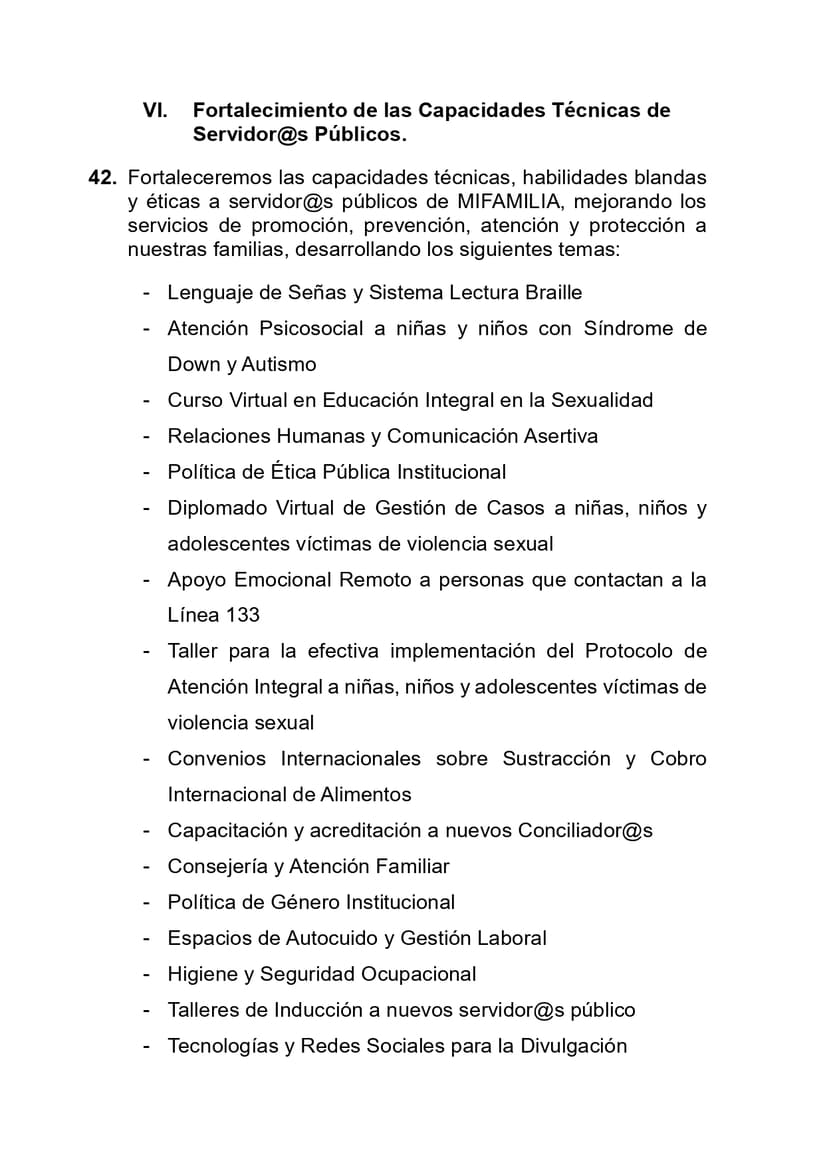 VI. Fortalecimiento de las Capacidades Técnicas de Servidor@s Públicos.

42. Fortaleceremos las capacidades técnicas, habilidades blandas y éticas a servidor@s públicos de MIFAMILIA, mejorando los servicios de promoción, prevención, atención y protección a nuestras familias, desarrollando los siguientes temas:

- Lenguaje de Señas y Sistema Lectura Braille
- Atención Psicosocial a niñas y niños con Síndrome de Down y Autismo
- Curso Virtual en Educación Integral en la Sexualidad
- Relaciones Humanas y Comunicación Asertiva
- Política de Ética Pública Institucional
- Diplomado Virtual de Gestión de Casos a niñas, niños y adolescentes víctimas de violencia sexual
- Apoyo Emocional Remoto a personas que contactan a la Línea 133
- Taller para la efectiva implementación del Protocolo de Atención Integral a niñas, niños y adolescentes víctimas de violencia sexual
- Convenios Internacionales sobre Sustracción y Cobro Internacional de Alimentos
- Capacitación y acreditación a nuevos Conciliador@s
- Consejería y Atención Familiar
- Política de Género Institucional
- Espacios de Autocuido y Gestión Laboral
- Higiene y Seguridad Ocupacional
- Talleres de Inducción a nuevos servidor@s público
- Tecnologías y Redes Sociales para la Divulgación